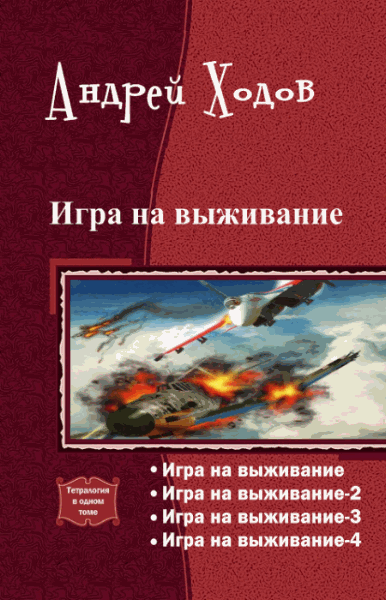 Андрей Ходов

Игра на выживание

Тетралогия в одном томе

• Игра на выживание
• Игра на выживание-2
• Игра на выживание-3
• Игра на выживание-4